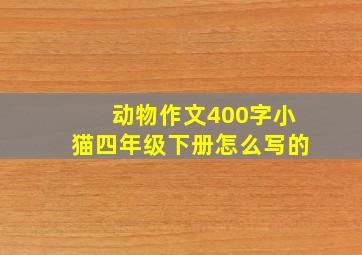 动物作文400字小猫四年级下册怎么写的